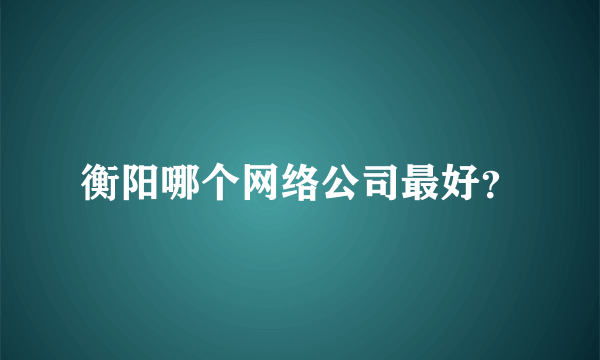 衡阳哪个网络公司最好?